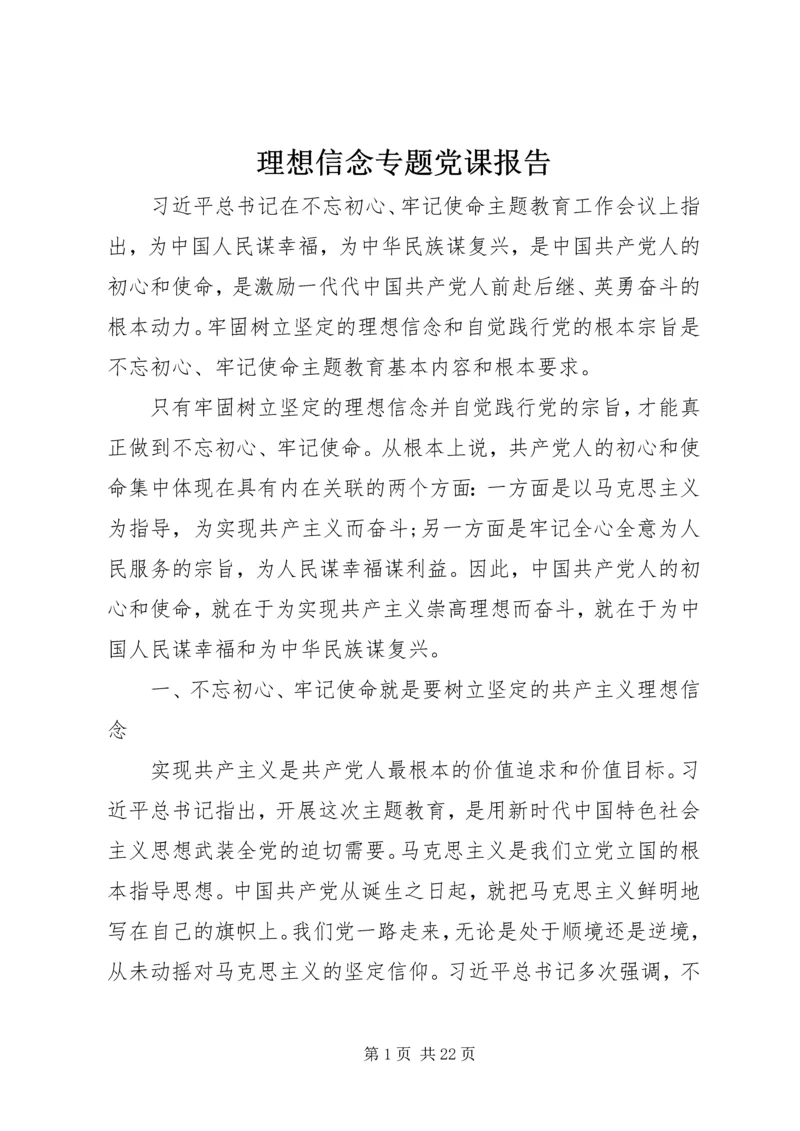 理想信念专题党课报告

习近平总书记在不忘初心、牢记使命主题教育工作会议上指出，为中国人民谋幸福，为中华民族谋复兴，是中国共产党人的初心和使命，是激励一代代中国共产党人前赴后继、英勇奋斗的根本动力。牢固树立坚定的理想信念和自觉践行党的根本宗旨是不忘初心、牢记使命主题教育基本内容和根本要求。

只有牢固树立坚定的理想信念并自觉践行党的宗旨，才能真正做到不忘初心、牢记使命。从根本上说，共产党人的初心和使命集中体现在具有内在关联的两个方面：一方面是以马克思主义为指导，为实现共产主义而奋斗；另一方面是牢记全心全意为人民服务的宗旨，为人民谋幸福谋利益。因此，中国共产党人的初心和使命，就在于为实现共产主义崇高理想而奋斗，就在于为中国人民谋幸福和为中华民族谋复兴。

一、不忘初心、牢记使命就是要树立坚定的共产主义理想信念

实现共产主义是共产党人最根本的价值追求和价值目标。习近平总书记指出，开展这次主题教育，是用新时代中国特色社会主义思想武装全党的迫切需要。马克思主义是我们立党立国的根本指导思想。中国共产党从诞生之日起，就把马克思主义鲜明地写在自己的旗帜上。我们党一路走来，无论是处于顺境还是逆境，从未动摇对马克思主义的坚定信仰。习近平总书记多次强调，不

第 1 页 共 22 页